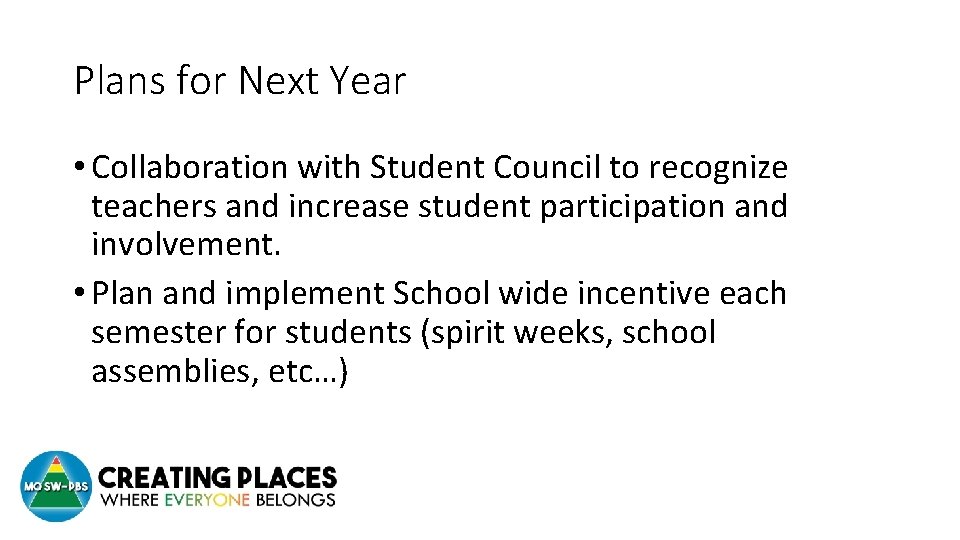 Plans for Next Year

• Collaboration with Student Council to recognize teachers and increase student participation and involvement.
• Plan and implement School wide incentive each semester for students (spirit weeks, school assemblies, etc…)

MO SW-PBS

CREATING PLACES
WHERE EVERYONE BELONGS